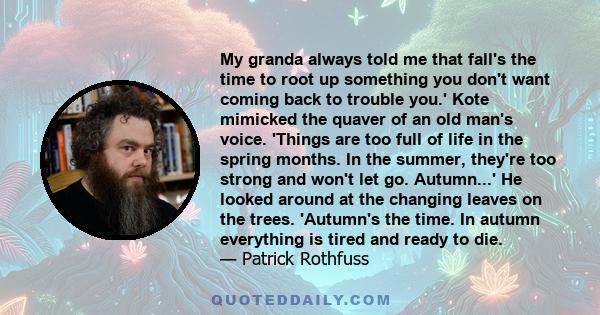 My granda always told me that fall's the time to root up something you don't want coming back to trouble you.' Kote mimicked the quaver of an old man's voice. 'Things are too full of life in the spring months. In the summer, they're too strong and won't let go. Autumn...' He looked around at the changing leaves on the trees. 'Autumn's the time. In autumn everything is tired and ready to die.
— Patrick Rothfuss

QUOTEDDAILY.COM